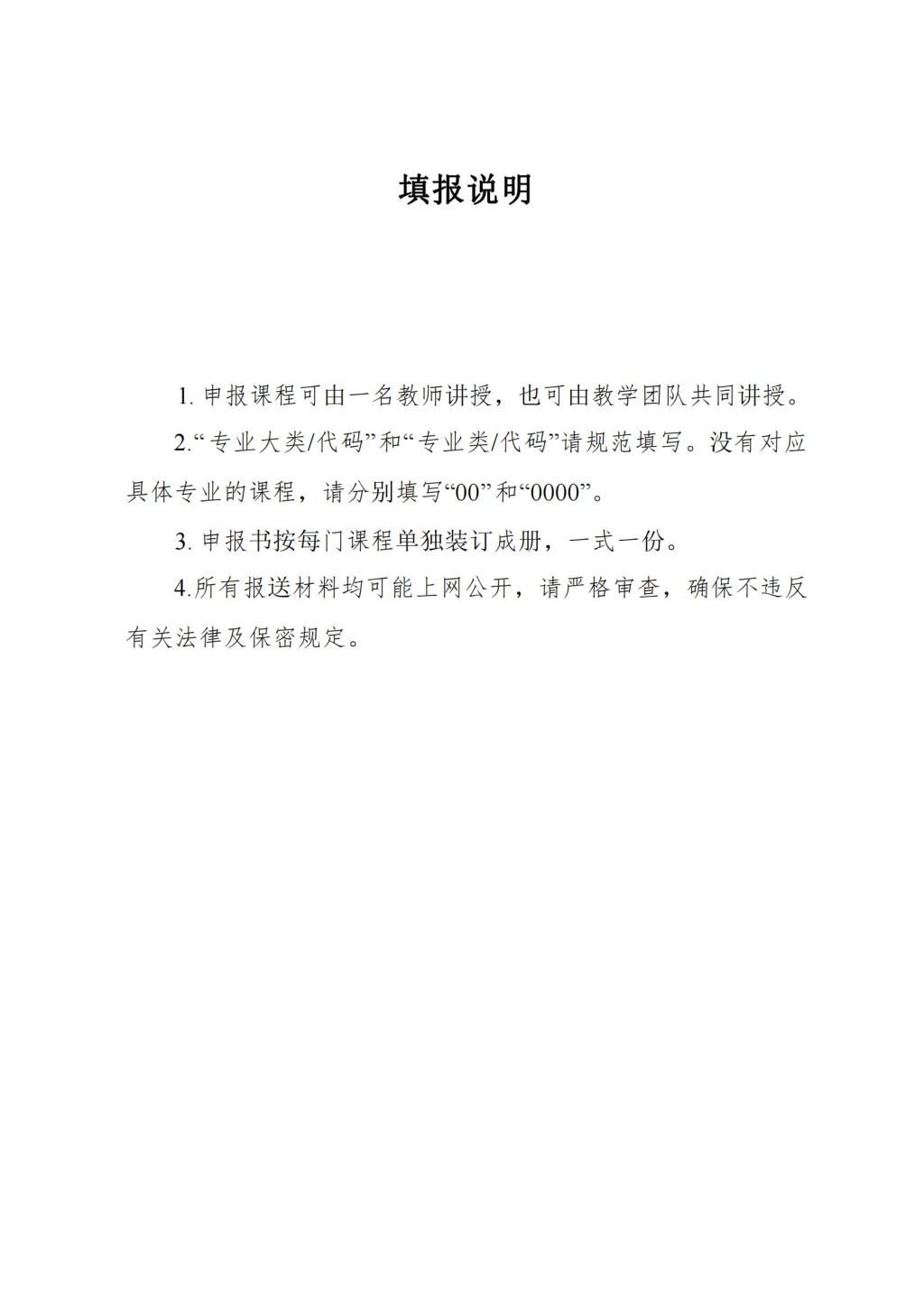 填报说明

1. 申报课程可由一名教师讲授，也可由教学团队共同讲授。

2.“专业大类/代码”和“专业类/代码”请规范填写。没有对应具体专业的课程，请分别填写“00”和“0000”。

3. 申报书按每门课程单独装订成册，一式一份。

4.所有报送材料均可能上网公开，请严格审查，确保不违反有关法律及保密规定。